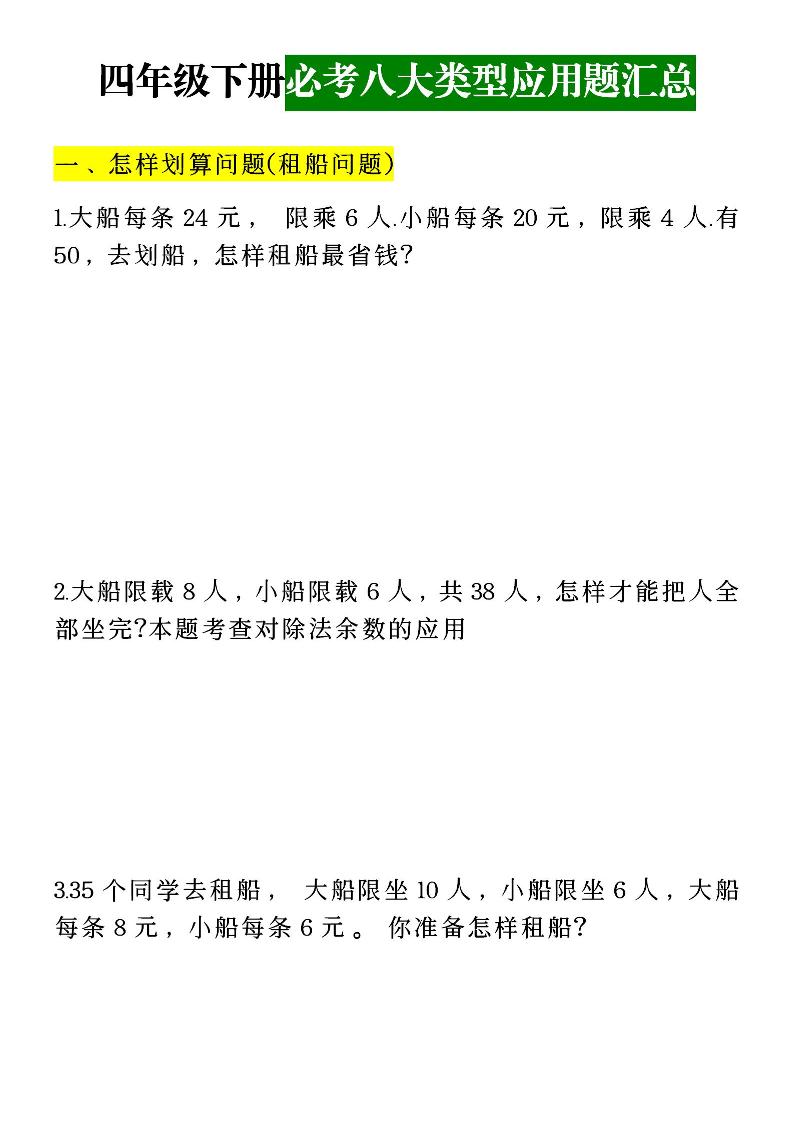 四年级下册必考八大类型应用题汇总

一、怎样划算问题(租船问题)

1.大船每条 24 元， 限乘 6 人.小船每条 20 元，限乘 4 人.有 50，去划船，怎样租船最省钱?

2.大船限载 8 人，小船限载 6 人，共 38 人，怎样才能把人全部坐完?本题考查对除法余数的应用

3.35 个同学去租船， 大船限坐 10 人，小船限坐 6 人，大船每条 8 元，小船每条 6 元。 你准备怎样租船?